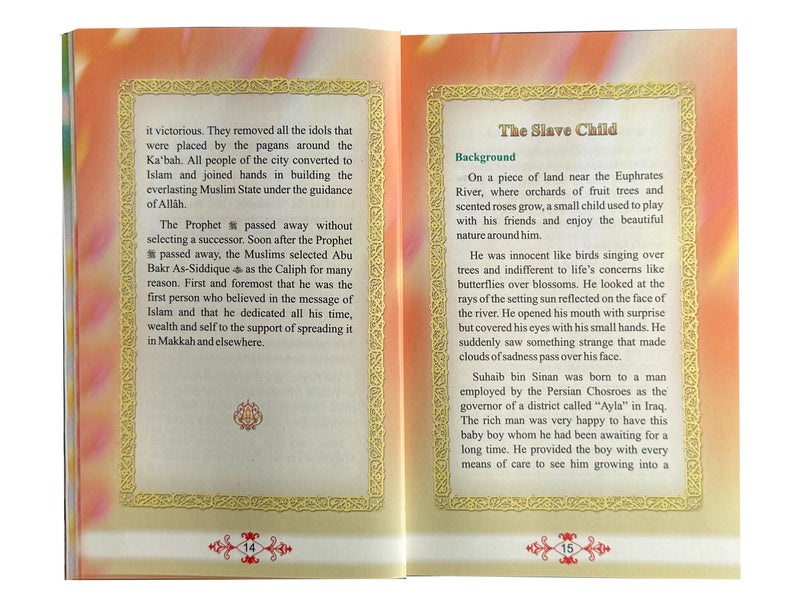 it victorious. They removed all the idols that were placed by the pagans around the Ka'bah. All people of the city converted to Islam and joined hands in building the everlasting Muslim State under the guidance of Allâh.

The Prophet ﷺ passed away without selecting a successor. Soon after the Prophet ﷺ passed away, the Muslims selected Abu Bakr As-Siddique ؓ as the Caliph for many reason. First and foremost that he was the first person who believed in the message of Islam and that he dedicated all his time, wealth and self to the support of spreading it in Makkah and elsewhere.

14

The Slave Child

Background

On a piece of land near the Euphrates River, where orchards of fruit trees and scented roses grow, a small child used to play with his friends and enjoy the beautiful nature around him.

He was innocent like birds singing over trees and indifferent to life's concerns like butterflies over blossoms. He looked at the rays of the setting sun reflected on the face of the river. He opened his mouth with surprise but covered his eyes with his small hands. He suddenly saw something strange that made clouds of sadness pass over his face.

Suhaib bin Sinan was born to a man employed by the Persian Chosroes as the governor of a district called "Ayla" in Iraq. The rich man was very happy to have this baby boy whom he had been awaiting for a long time. He provided the boy with every means of care to see him growing into a

15